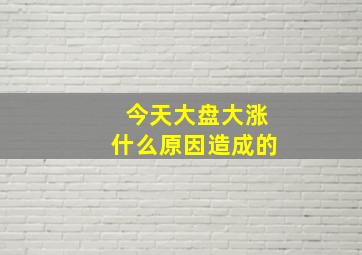 今天大盘大涨
什么原因造成的